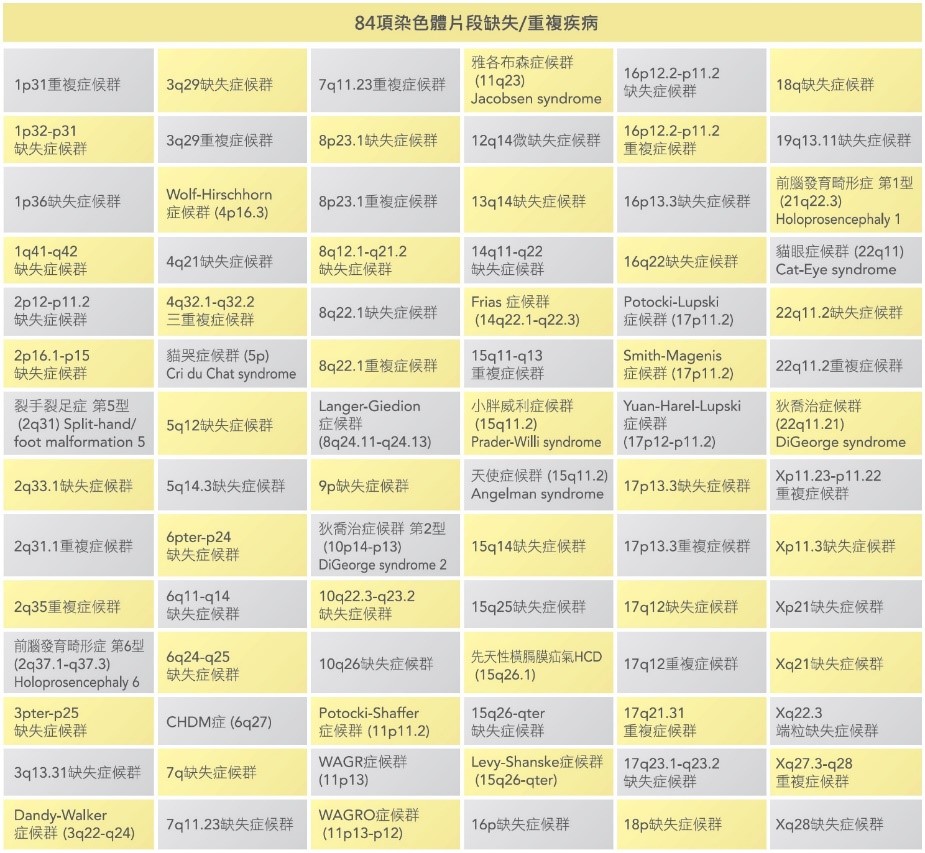 84項染色體片段缺失/重複疾病

| | | | | | |
|---|---|---|---|---|---|
| 1p31重複症候群 | 3q29缺失症候群 | 7q11.23重複症候群 | 雅各布森症候群 (11q23) Jacobsen syndrome | 16p12.2-p11.2 缺失症候群 | 18q缺失症候群 |
| 1p32-p31 缺失症候群 | 3q29重複症候群 | 8p23.1缺失症候群 | 12q14微缺失症候群 | 16p12.2-p11.2 重複症候群 | 19q13.11缺失症候群 |
| 1p36缺失症候群 | Wolf-Hirschhorn 症候群 (4p16.3) | 8p23.1重複症候群 | 13q14缺失症候群 | 16p13.3缺失症候群 | 前腦發育畸形症 第1型 (21q22.3) Holoprosencephaly 1 |
| 1q41-q42 缺失症候群 | 4q21缺失症候群 | 8q12.1-q21.2 缺失症候群 | 14q11-q22 缺失症候群 | 16q22缺失症候群 | 貓眼症候群 (22q11) Cat-Eye syndrome |
| 2p12-p11.2 缺失症候群 | 4q32.1-q32.2 三重複症候群 | 8q22.1缺失症候群 | Frias 症候群 (14q22.1-q22.3) | Potocki-Lupski 症候群 (17p11.2) | 22q11.2缺失症候群 |
| 2p16.1-p15 缺失症候群 | 貓哭症候群 (5p) Cri du Chat syndrome | 8q22.1重複症候群 | 15q11-q13 重複症候群 | Smith-Magenis 症候群 (17p11.2) | 22q11.2重複症候群 |
| 裂手裂足症 第5型 (2q31) Split-hand/ foot malformation 5 | 5q12缺失症候群 | Langer-Giedion 症候群 (8q24.11-q24.13) | 小胖威利症候群 (15q11.2) Prader-Willi syndrome | Yuan-Harel-Lupski 症候群 (17p12-p11.2) | 狄喬治症候群 (22q11.21) DiGeorge syndrome |
| 2q33.1缺失症候群 | 5q14.3缺失症候群 | 9p缺失症候群 | 天使症候群 (15q11.2) Angelman syndrome | 17p13.3缺失症候群 | Xp11.23-p11.22 重複症候群 |
| 2q31.1重複症候群 | 6pter-p24 缺失症候群 | 狄喬治症候群 第2型 (10p14-p13) DiGeorge syndrome 2 | 15q14缺失症候群 | 17p13.3重複症候群 | Xp11.3缺失症候群 |
| 2q35重複症候群 | 6q11-q14 缺失症候群 | 10q22.3-q23.2 缺失症候群 | 15q25缺失症候群 | 17q12缺失症候群 | Xp21缺失症候群 |
| 前腦發育畸形症 第6型 (2q37.1-q37.3) Holoprosencephaly 6 | 6q24-q25 缺失症候群 | 10q26缺失症候群 | 先天性橫膈膜疝氣HCD (15q26.1) | 17q12重複症候群 | Xq21缺失症候群 |
| 3pter-p25 缺失症候群 | CHDM症 (6q27) | Potocki-Shaffer 症候群 (11p11.2) | 15q26-qter 缺失症候群 | 17q21.31 重複症候群 | Xq22.3 端粒缺失症候群 |
| 3q13.31缺失症候群 | 7q缺失症候群 | WAGR症候群 (11p13) | Levy-Shanske症候群 (15q26-qter) | 17q23.1-q23.2 缺失症候群 | Xq27.3-q28 重複症候群 |
| Dandy-Walker 症候群 (3q22-q24) | 7q11.23缺失症候群 | WAGRO症候群 (11p13-p12) | 16p缺失症候群 | 18p缺失症候群 | Xq28缺失症候群 |